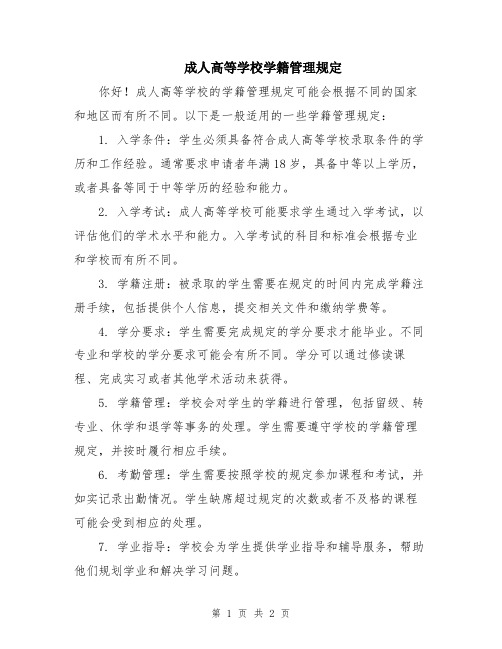 成人高等学校学籍管理规定

你好！成人高等学校的学籍管理规定可能会根据不同的国家和地区而有所不同。以下是一般适用的一些学籍管理规定：

1. 入学条件：学生必须具备符合成人高等学校录取条件的学历和工作经验。通常要求申请者年满18岁，具备中等以上学历，或者具备等同于中等学历的经验和能力。

2. 入学考试：成人高等学校可能要求学生通过入学考试，以评估他们的学术水平和能力。入学考试的科目和标准会根据专业和学校而有所不同。

3. 学籍注册：被录取的学生需要在规定的时间内完成学籍注册手续，包括提供个人信息，提交相关文件和缴纳学费等。

4. 学分要求：学生需要完成规定的学分要求才能毕业。不同专业和学校的学分要求可能会有所不同。学分可以通过修读课程、完成实习或者其他学术活动来获得。

5. 学籍管理：学校会对学生的学籍进行管理，包括留级、转专业、休学和退学等事务的处理。学生需要遵守学校的学籍管理规定，并按时履行相应手续。

6. 考勤管理：学生需要按照学校的规定参加课程和考试，并如实记录出勤情况。学生缺席超过规定的次数或者不及格的课程可能会受到相应的处理。

7. 学业指导：学校会为学生提供学业指导和辅导服务，帮助他们规划学业和解决学习问题。

第 1 页 共 2 页